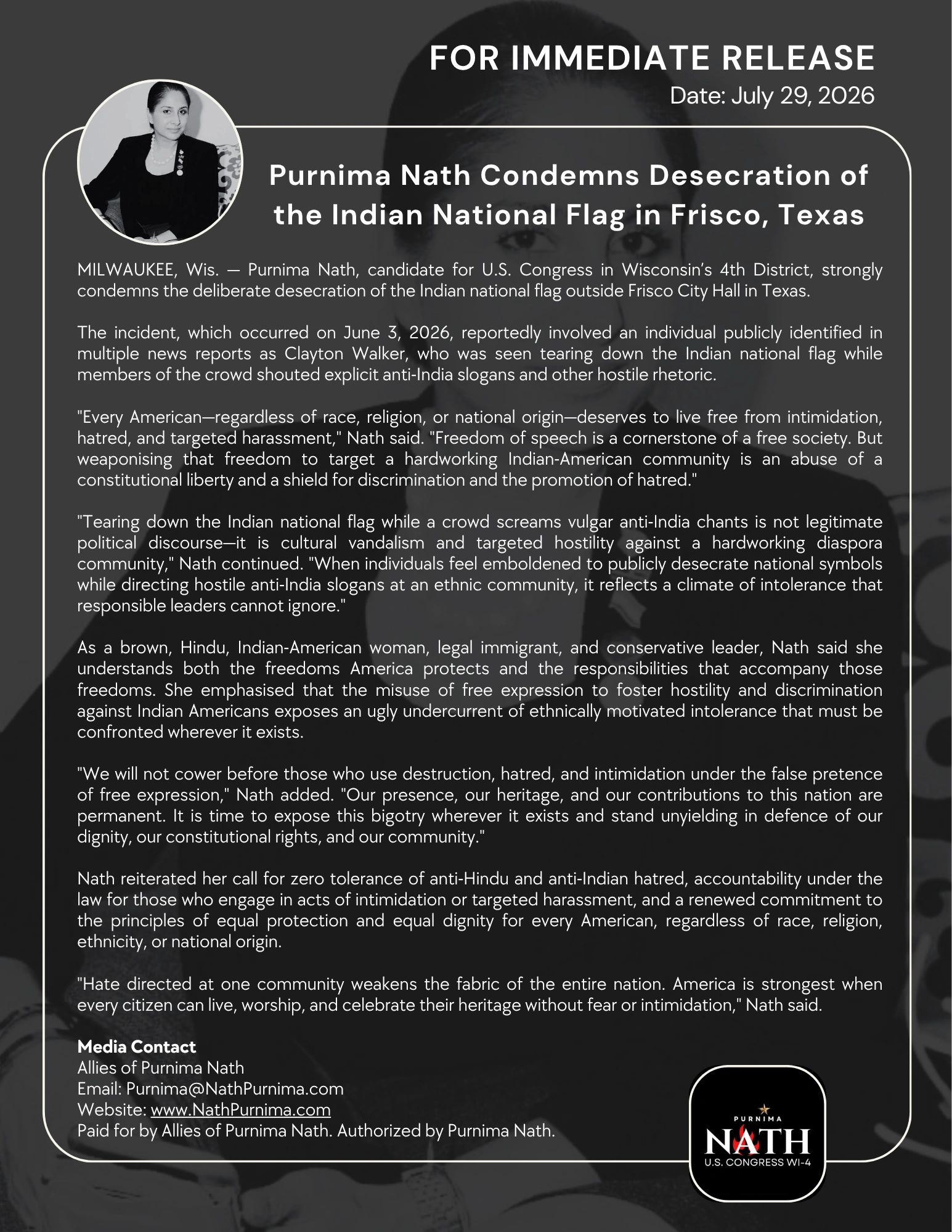 FOR IMMEDIATE RELEASE
Date: July 29, 2026

Purnima Nath Condemns Desecration of the Indian National Flag in Frisco, Texas

MILWAUKEE, Wis. — Purnima Nath, candidate for U.S. Congress in Wisconsin's 4th District, strongly condemns the deliberate desecration of the Indian national flag outside Frisco City Hall in Texas.

The incident, which occurred on June 3, 2026, reportedly involved an individual publicly identified in multiple news reports as Clayton Walker, who was seen tearing down the Indian national flag while members of the crowd shouted explicit anti-India slogans and other hostile rhetoric.

"Every American—regardless of race, religion, or national origin—deserves to live free from intimidation, hatred, and targeted harassment," Nath said. "Freedom of speech is a cornerstone of a free society. But weaponising that freedom to target a hardworking Indian-American community is an abuse of a constitutional liberty and a shield for discrimination and the promotion of hatred."

"Tearing down the Indian national flag while a crowd screams vulgar anti-India chants is not legitimate political discourse—it is cultural vandalism and targeted hostility against a hardworking diaspora community," Nath continued. "When individuals feel emboldened to publicly desecrate national symbols while directing hostile anti-India slogans at an ethnic community, it reflects a climate of intolerance that responsible leaders cannot ignore."

As a brown, Hindu, Indian-American woman, legal immigrant, and conservative leader, Nath said she understands both the freedoms America protects and the responsibilities that accompany those freedoms. She emphasised that the misuse of free expression to foster hostility and discrimination against Indian Americans exposes an ugly undercurrent of ethnically motivated intolerance that must be confronted wherever it exists.

"We will not cower before those who use destruction, hatred, and intimidation under the false pretence of free expression," Nath added. "Our presence, our heritage, and our contributions to this nation are permanent. It is time to expose this bigotry wherever it exists and stand unyielding in defence of our dignity, our constitutional rights, and our community."

Nath reiterated her call for zero tolerance of anti-Hindu and anti-Indian hatred, accountability under the law for those who engage in acts of intimidation or targeted harassment, and a renewed commitment to the principles of equal protection and equal dignity for every American, regardless of race, religion, ethnicity, or national origin.

"Hate directed at one community weakens the fabric of the entire nation. America is strongest when every citizen can live, worship, and celebrate their heritage without fear or intimidation," Nath said.

Media Contact
Allies of Purnima Nath
Email: Purnima@NathPurnima.com
Website: www.NathPurnima.com
Paid for by Allies of Purnima Nath. Authorized by Purnima Nath.

PURNIMA
NATH
U.S. CONGRESS WI-4